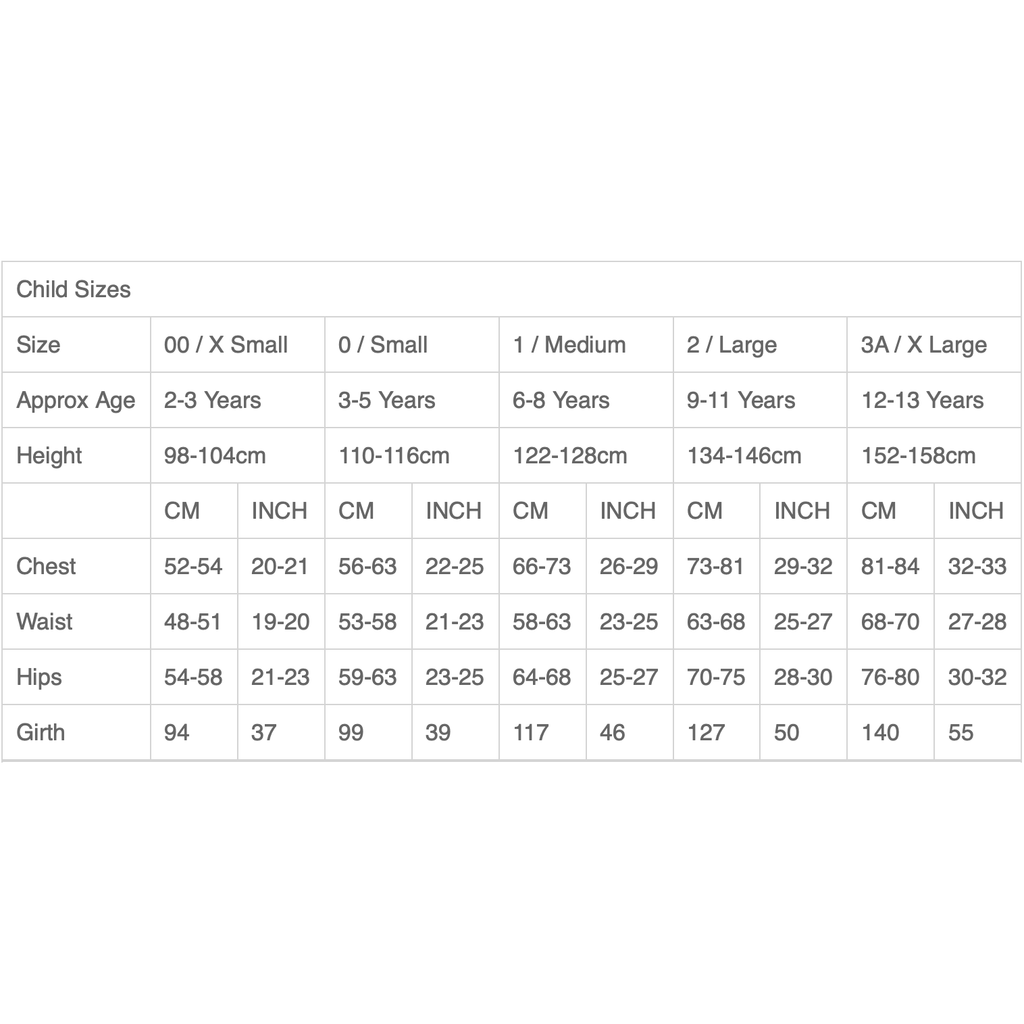 | Child Sizes | | | | | | | | | | |
|---|---|---|---|---|---|---|---|---|---|---|
| Size | 00 / X Small | | 0 / Small | | 1 / Medium | | 2 / Large | | 3A / X Large | |
| Approx Age | 2-3 Years | | 3-5 Years | | 6-8 Years | | 9-11 Years | | 12-13 Years | |
| Height | 98-104cm | | 110-116cm | | 122-128cm | | 134-146cm | | 152-158cm | |
| | CM | INCH | CM | INCH | CM | INCH | CM | INCH | CM | INCH |
| Chest | 52-54 | 20-21 | 56-63 | 22-25 | 66-73 | 26-29 | 73-81 | 29-32 | 81-84 | 32-33 |
| Waist | 48-51 | 19-20 | 53-58 | 21-23 | 58-63 | 23-25 | 63-68 | 25-27 | 68-70 | 27-28 |
| Hips | 54-58 | 21-23 | 59-63 | 23-25 | 64-68 | 25-27 | 70-75 | 28-30 | 76-80 | 30-32 |
| Girth | 94 | 37 | 99 | 39 | 117 | 46 | 127 | 50 | 140 | 55 |